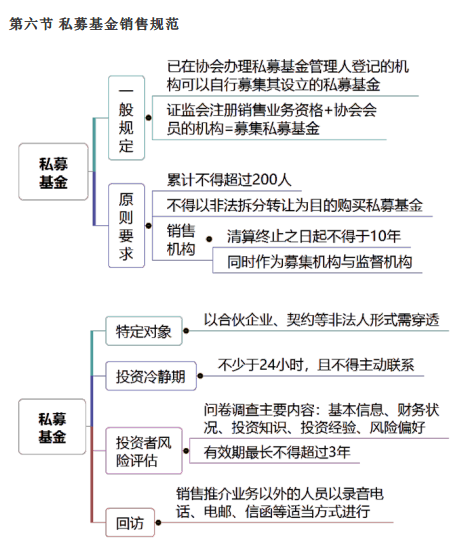 第六节 私募基金销售规范

私募基金

一般规定

已在协会办理私募基金管理人登记的机构可以自行募集其设立的私募基金

证监会注册销售业务资格+协会会员的机构=募集私募基金

原则要求

累计不得超过200人

不得以非法拆分转让为目的购买私募基金

销售机构

清算终止之日起不得于10年

同时作为募集机构与监督机构

私募基金

特定对象

以合伙企业、契约等非法人形式需穿透

投资冷静期

不少于24小时，且不得主动联系

投资者风险评估

问卷调查主要内容：基本信息、财务状况、投资知识、投资经验、风险偏好

有效期最长不得超过3年

回访

销售推介业务以外的人员以录音电话、电邮、信函等适当方式进行